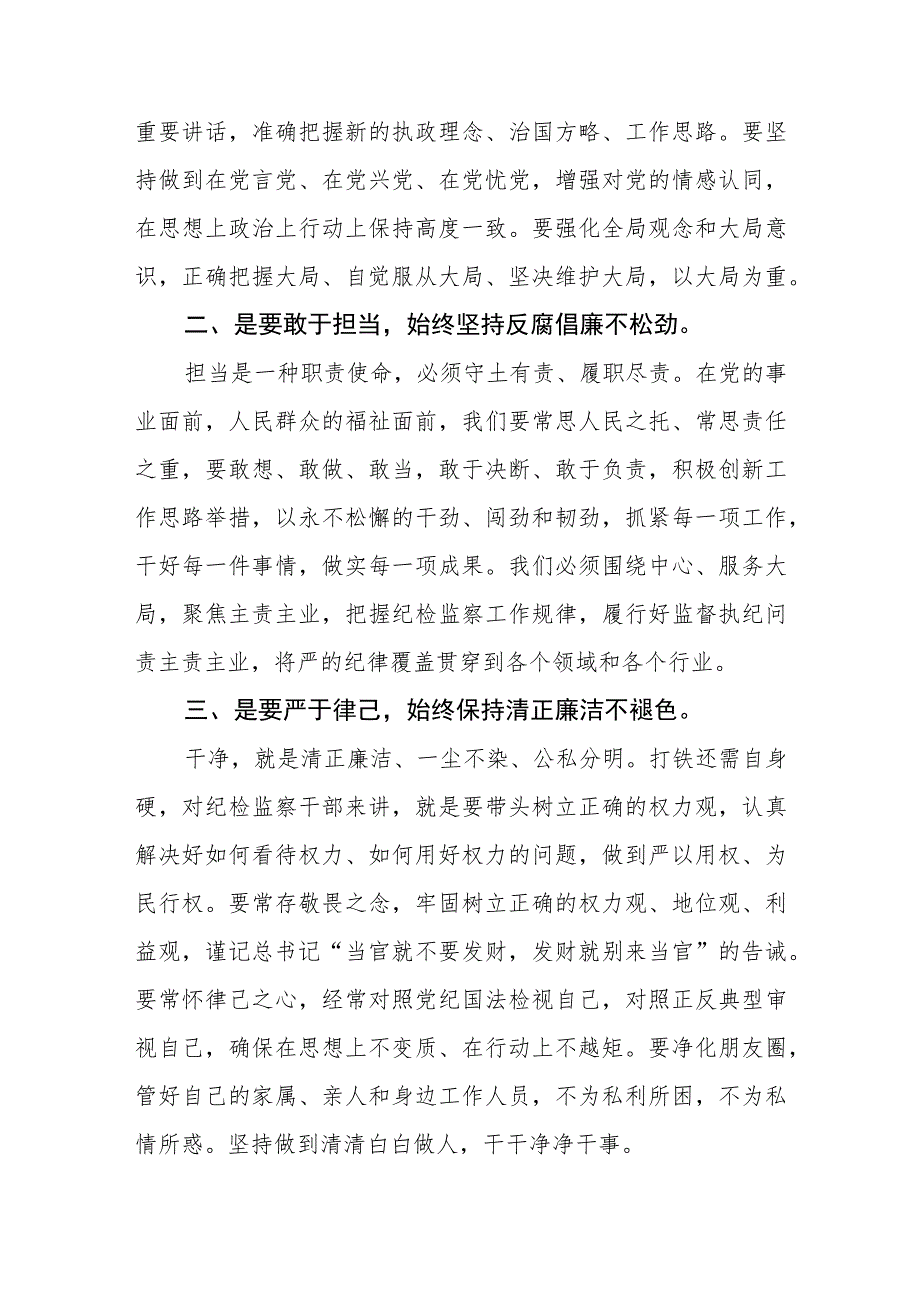 重要讲话，准确把握新的执政理念、治国方略、工作思路。要坚持做到在党言党、在党兴党、在党忧党，增强对党的情感认同，在思想上政治上行动上保持高度一致。要强化全局观念和大局意识，正确把握大局、自觉服从大局、坚决维护大局，以大局为重。

二、是要敢于担当，始终坚持反腐倡廉不松劲。

担当是一种职责使命，必须守土有责、履职尽责。在党的事业面前，人民群众的福祉面前，我们要常思人民之托、常思责任之重，要敢想、敢做、敢当，敢于决断、敢于负责，积极创新工作思路举措，以永不松懈的干劲、闯劲和韧劲，抓紧每一项工作，干好每一件事情，做实每一项成果。我们必须围绕中心、服务大局，聚焦主责主业，把握纪检监察工作规律，履行好监督执纪问责主责主业，将严的纪律覆盖贯穿到各个领域和各个行业。

三、是要严于律己，始终保持清正廉洁不褪色。

干净，就是清正廉洁、一尘不染、公私分明。打铁还需自身硬，对纪检监察干部来讲，就是要带头树立正确的权力观，认真解决好如何看待权力、如何用好权力的问题，做到严以用权、为民行权。要常存敬畏之念，牢固树立正确的权力观、地位观、利益观，谨记总书记“当官就不要发财，发财就别来当官”的告诫。要常怀律己之心，经常对照党纪国法检视自己，对照正反典型审视自己，确保在思想上不变质、在行动上不越矩。要净化朋友圈，管好自己的家属、亲人和身边工作人员，不为私利所困，不为私情所惑。坚持做到清清白白做人，干干净净干事。